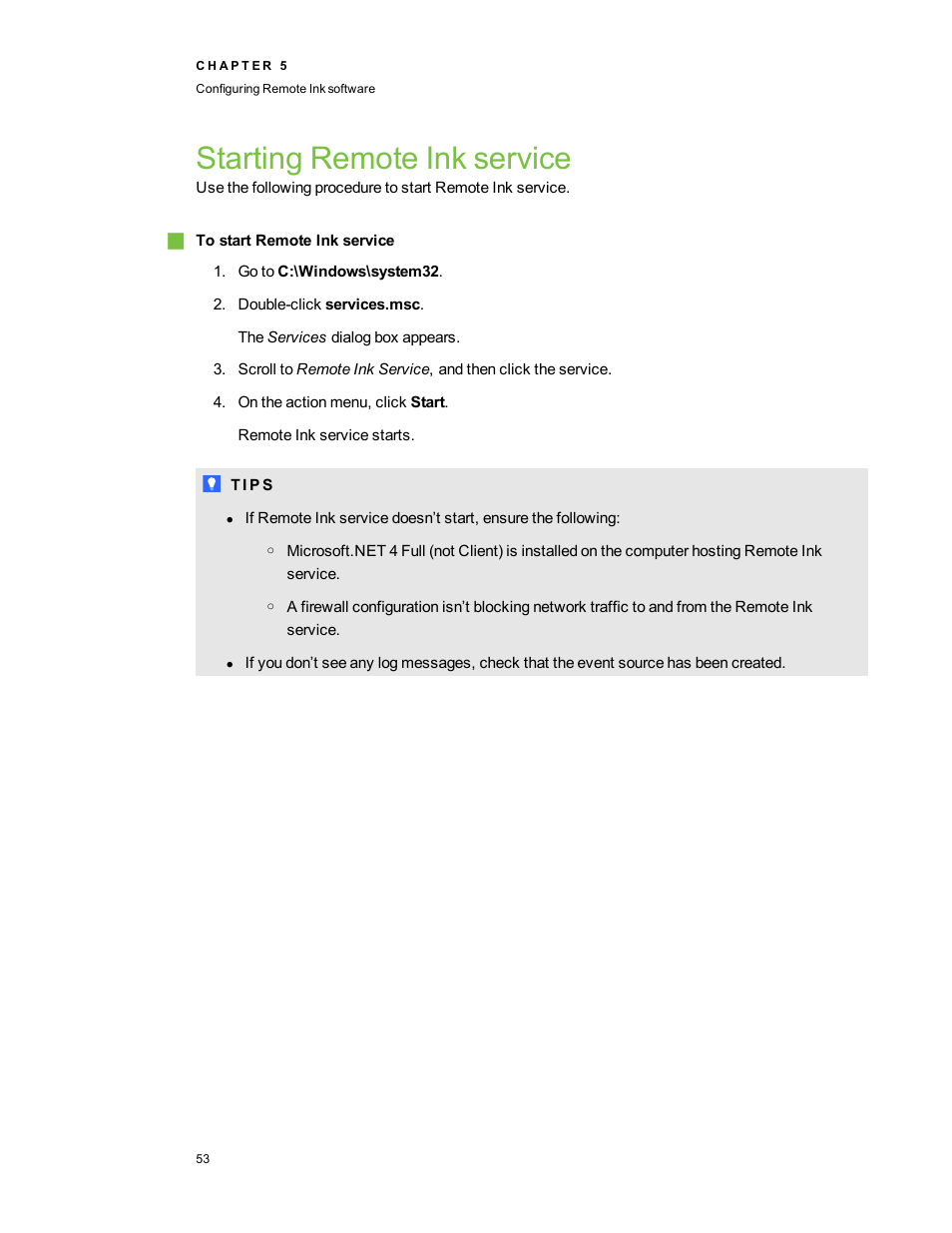 CHAPTER 5
Configuring Remote Ink software

Starting Remote Ink service

Use the following procedure to start Remote Ink service.

To start Remote Ink service

1. Go to C:\Windows\system32.

2. Double-click services.msc.

The Services dialog box appears.

3. Scroll to Remote Ink Service, and then click the service.

4. On the action menu, click Start.

Remote Ink service starts.

TIPS

- If Remote Ink service doesn't start, ensure the following:
  - Microsoft.NET 4 Full (not Client) is installed on the computer hosting Remote Ink service.
  - A firewall configuration isn't blocking network traffic to and from the Remote Ink service.
- If you don't see any log messages, check that the event source has been created.

53